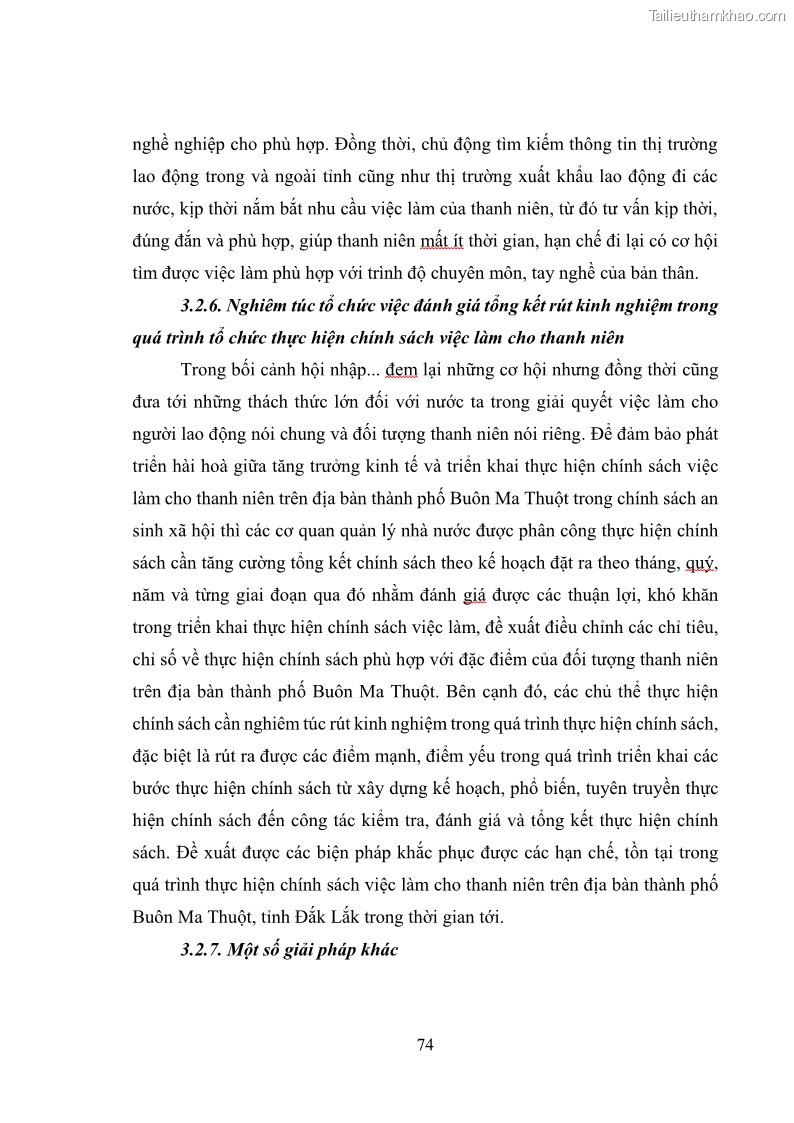 Tailieuthamkhao.com

nghề nghiệp cho phù hợp. Đồng thời, chủ động tìm kiếm thông tin thị trường lao động trong và ngoài tỉnh cũng như thị trường xuất khẩu lao động đi các nước, kịp thời nắm bắt nhu cầu việc làm của thanh niên, từ đó tư vấn kịp thời, đúng đắn và phù hợp, giúp thanh niên mất ít thời gian, hạn chế đi lại có cơ hội tìm được việc làm phù hợp với trình độ chuyên môn, tay nghề của bản thân.

3.2.6. Nghiêm túc tổ chức việc đánh giá tổng kết rút kinh nghiệm trong quá trình tổ chức thực hiện chính sách việc làm cho thanh niên

Trong bối cảnh hội nhập... đem lại những cơ hội nhưng đồng thời cũng đưa tới những thách thức lớn đối với nước ta trong giải quyết việc làm cho người lao động nói chung và đối tượng thanh niên nói riêng. Để đảm bảo phát triển hài hoà giữa tăng trưởng kinh tế và triển khai thực hiện chính sách việc làm cho thanh niên trên địa bàn thành phố Buôn Ma Thuột trong chính sách an sinh xã hội thì các cơ quan quản lý nhà nước được phân công thực hiện chính sách cần tăng cường tổng kết chính sách theo kế hoạch đặt ra theo tháng, quý, năm và từng giai đoạn qua đó nhằm đánh giá được các thuận lợi, khó khăn trong triển khai thực hiện chính sách việc làm, đề xuất điều chỉnh các chỉ tiêu, chỉ số về thực hiện chính sách phù hợp với đặc điểm của đối tượng thanh niên trên địa bàn thành phố Buôn Ma Thuột. Bên cạnh đó, các chủ thể thực hiện chính sách cần nghiêm túc rút kinh nghiệm trong quá trình thực hiện chính sách, đặc biệt là rút ra được các điểm mạnh, điểm yếu trong quá trình triển khai các bước thực hiện chính sách từ xây dựng kế hoạch, phổ biến, tuyên truyền thực hiện chính sách đến công tác kiểm tra, đánh giá và tổng kết thực hiện chính sách. Đề xuất được các biện pháp khắc phục được các hạn chế, tồn tại trong quá trình thực hiện chính sách việc làm cho thanh niên trên địa bàn thành phố Buôn Ma Thuột, tỉnh Đắk Lắk trong thời gian tới.

3.2.7. Một số giải pháp khác

74